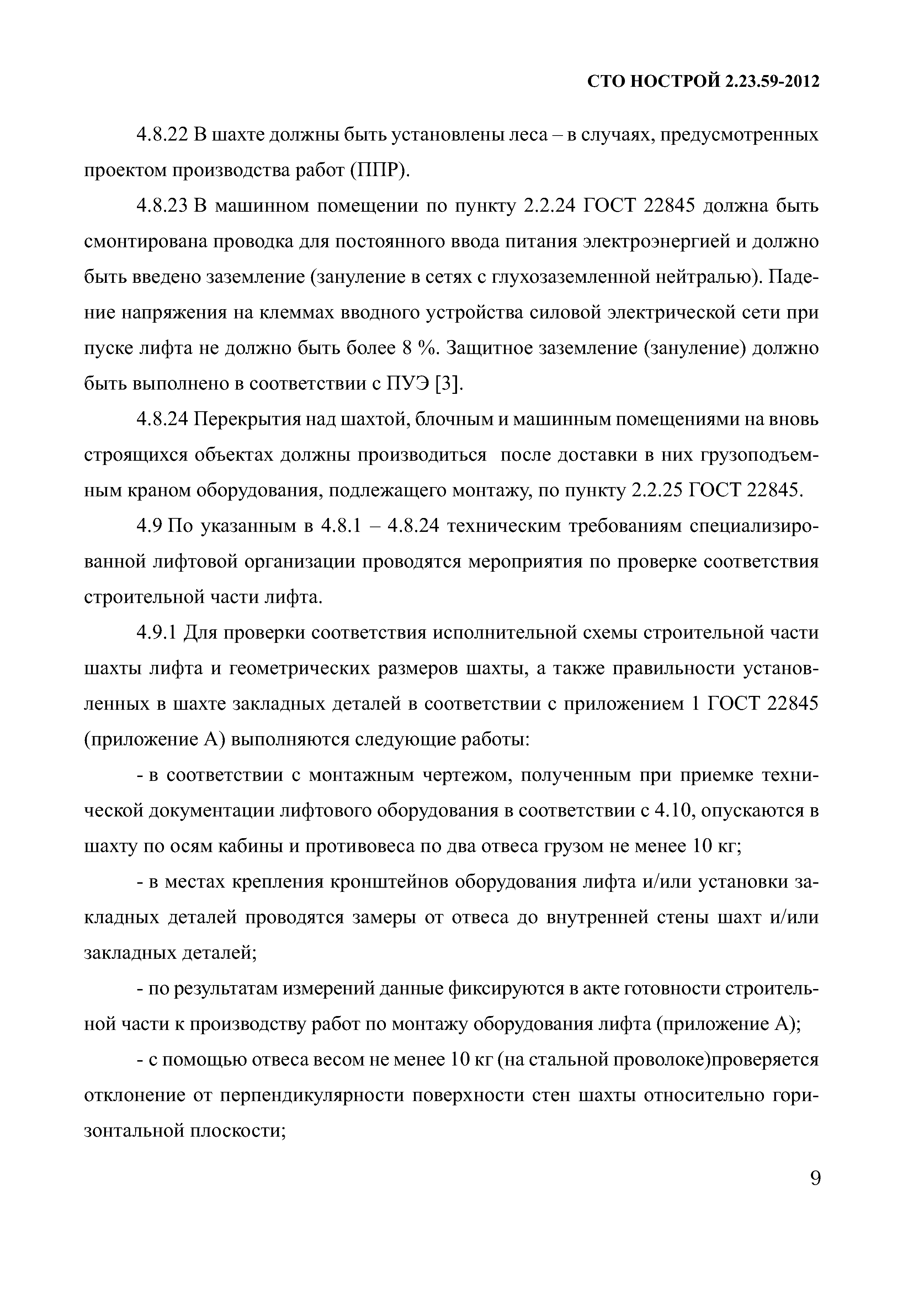 СТО НОСТРОЙ 2.23.59-2012

4.8.22 В шахте должны быть установлены леса – в случаях, предусмотренных проектом производства работ (ППР).

4.8.23 В машинном помещении по пункту 2.2.24 ГОСТ 22845 должна быть смонтирована проводка для постоянного ввода питания электроэнергией и должно быть введено заземление (зануление в сетях с глухозаземленной нейтралью). Падение напряжения на клеммах вводного устройства силовой электрической сети при пуске лифта не должно быть более 8 %. Защитное заземление (зануление) должно быть выполнено в соответствии с ПУЭ [3].

4.8.24 Перекрытия над шахтой, блочным и машинным помещениями на вновь строящихся объектах должны производиться после доставки в них грузоподъемным краном оборудования, подлежащего монтажу, по пункту 2.2.25 ГОСТ 22845.

4.9 По указанным в 4.8.1 – 4.8.24 техническим требованиям специализированной лифтовой организации проводятся мероприятия по проверке соответствия строительной части лифта.

4.9.1 Для проверки соответствия исполнительной схемы строительной части шахты лифта и геометрических размеров шахты, а также правильности установленных в шахте закладных деталей в соответствии с приложением 1 ГОСТ 22845 (приложение А) выполняются следующие работы:

- в соответствии с монтажным чертежом, полученным при приемке технической документации лифтового оборудования в соответствии с 4.10, опускаются в шахту по осям кабины и противовеса по два отвеса грузом не менее 10 кг;

- в местах крепления кронштейнов оборудования лифта и/или установки закладных деталей проводятся замеры от отвеса до внутренней стены шахт и/или закладных деталей;

- по результатам измерений данные фиксируются в акте готовности строительной части к производству работ по монтажу оборудования лифта (приложение А);

- с помощью отвеса весом не менее 10 кг (на стальной проволоке)проверяется отклонение от перпендикулярности поверхности стен шахты относительно горизонтальной плоскости;

9